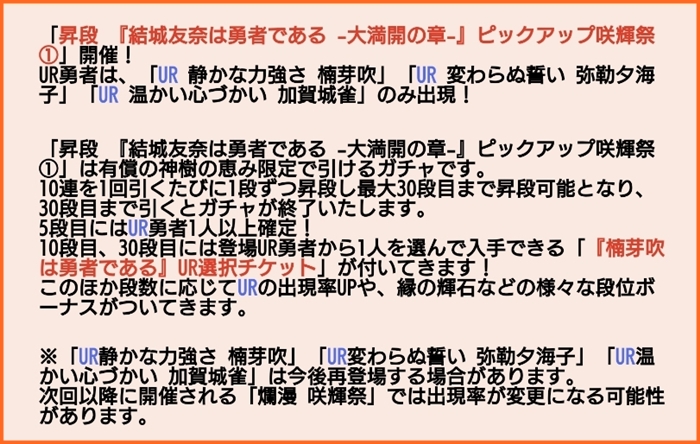 「昇段 『結城友奈は勇者である -大満開の章-』ピックアップ咲輝祭①」開催！
UR勇者は、「UR 静かな力強さ 楠芽吹」「UR 変わらぬ誓い 弥勒夕海子」「UR 温かい心づかい 加賀城雀」のみ出現！

「昇段 『結城友奈は勇者である -大満開の章-』ピックアップ咲輝祭①」は有償の神樹の恵み限定で引けるガチャです。
10連を1回引くたびに1段ずつ昇段し最大30段目まで昇段可能となり、30段目まで引くとガチャが終了いたします。
5段目にはUR勇者1人以上確定！
10段目、30段目には登場UR勇者から1人を選んで入手できる「『楠芽吹は勇者である』UR選択チケット」が付いてきます！
このほか段数に応じてURの出現率UPや、縁の輝石などの様々な段位ボーナスがついてきます。

※「UR静かな力強さ 楠芽吹」「UR変わらぬ誓い 弥勒夕海子」「UR温かい心づかい 加賀城雀」は今後再登場する場合があります。
次回以降に開催される「爛漫 咲輝祭」では出現率が変更になる可能性があります。